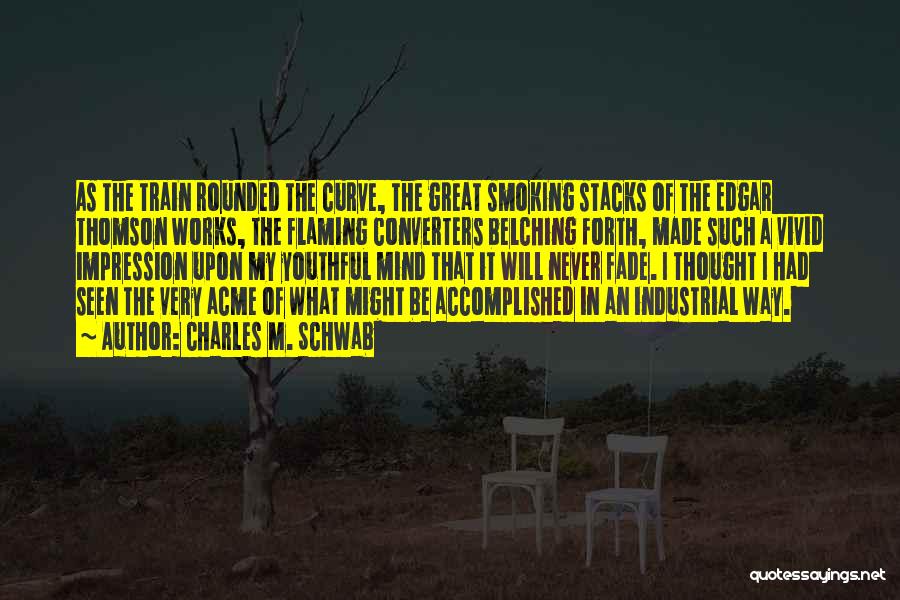 AS THE TRAIN ROUNDED THE CURVE, THE GREAT SMOKING STACKS OF THE EDGAR THOMSON WORKS, THE FLAMING CONVERTERS BELCHING FORTH, MADE SUCH A VIVID IMPRESSION UPON MY YOUTHFUL MIND THAT IT WILL NEVER FADE. I THOUGHT I HAD SEEN THE VERY ACME OF WHAT MIGHT BE ACCOMPLISHED IN AN INDUSTRIAL WAY.

~ AUTHOR: CHARLES M. SCHWAB

quotessayings.net